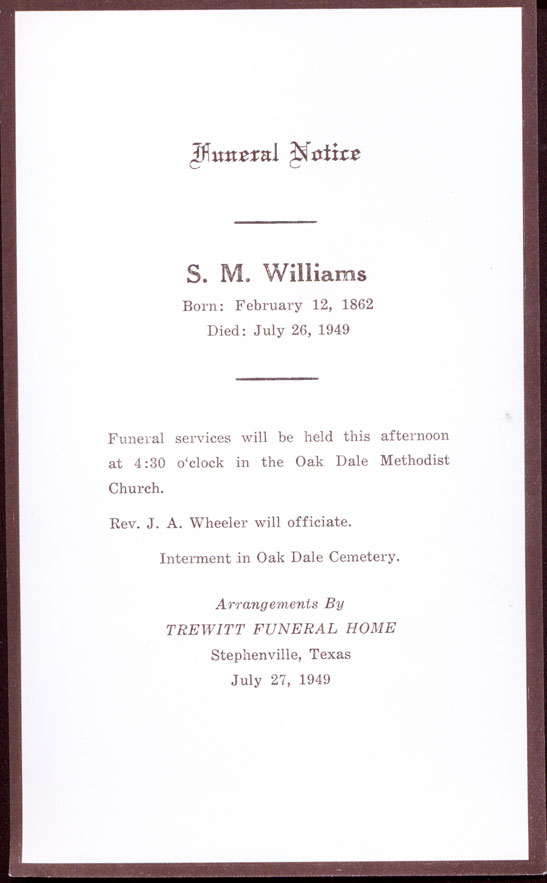 Funeral Notice

S. M. Williams
Born: February 12, 1862
Died: July 26, 1949

Funeral services will be held this afternoon at 4:30 o'clock in the Oak Dale Methodist Church.

Rev. J. A. Wheeler will officiate.

Interment in Oak Dale Cemetery.

Arrangements By
TREWITT FUNERAL HOME
Stephenville, Texas
July 27, 1949